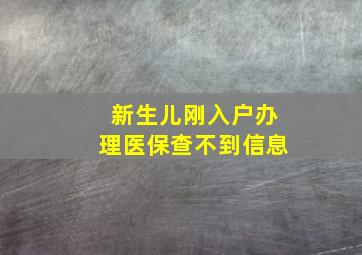 新生儿刚入户办理医保查不到信息